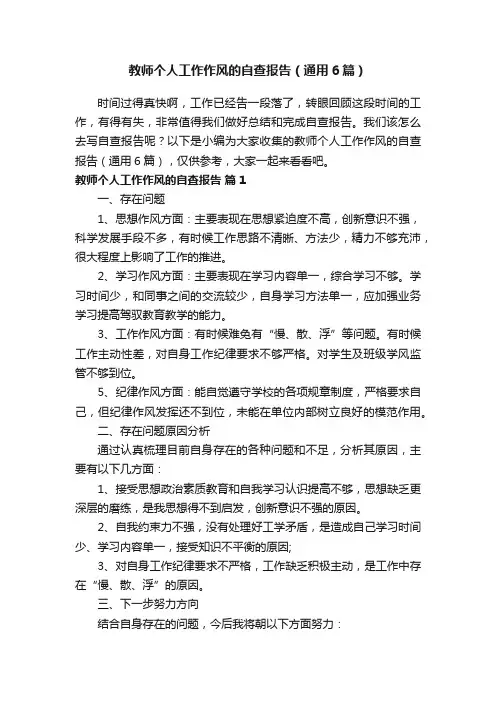 教师个人工作作风的自查报告（通用6篇）

时间过得真快啊，工作已经告一段落了，转眼回顾这段时间的工作，有得有失，非常值得我们做好总结和完成自查报告。我们该怎么去写自查报告呢？以下是小编为大家收集的教师个人工作作风的自查报告（通用6篇），仅供参考，大家一起来看看吧。

教师个人工作作风的自查报告 篇1

一、存在问题

1、思想作风方面：主要表现在思想紧迫度不高，创新意识不强，科学发展手段不多，有时候工作思路不清晰、方法少，精力不够充沛，很大程度上影响了工作的推进。

2、学习作风方面：主要表现在学习内容单一，综合学习不够。学习时间少，和同事之间的交流较少，自身学习方法单一，应加强业务学习提高驾驭教育教学的能力。

3、工作作风方面：有时候难免有“慢、散、浮”等问题。有时候工作主动性差，对自身工作纪律要求不够严格。对学生及班级学风监管不够到位。

5、纪律作风方面：能自觉遵守学校的各项规章制度，严格要求自己，但纪律作风发挥还不到位，未能在单位内部树立良好的模范作用。

二、存在问题原因分析

通过认真梳理目前自身存在的各种问题和不足，分析其原因，主要有以下几方面：

1、接受思想政治素质教育和自我学习认识提高不够，思想缺乏更深层的磨练，是我思想得不到启发，创新意识不强的原因。

2、自我约束力不强，没有处理好工学矛盾，是造成自己学习时间少、学习内容单一，接受知识不平衡的原因;

3、对自身工作纪律要求不严格，工作缺乏积极主动，是工作中存在“慢、散、浮”的原因。

三、下一步努力方向

结合自身存在的问题，今后我将朝以下方面努力：